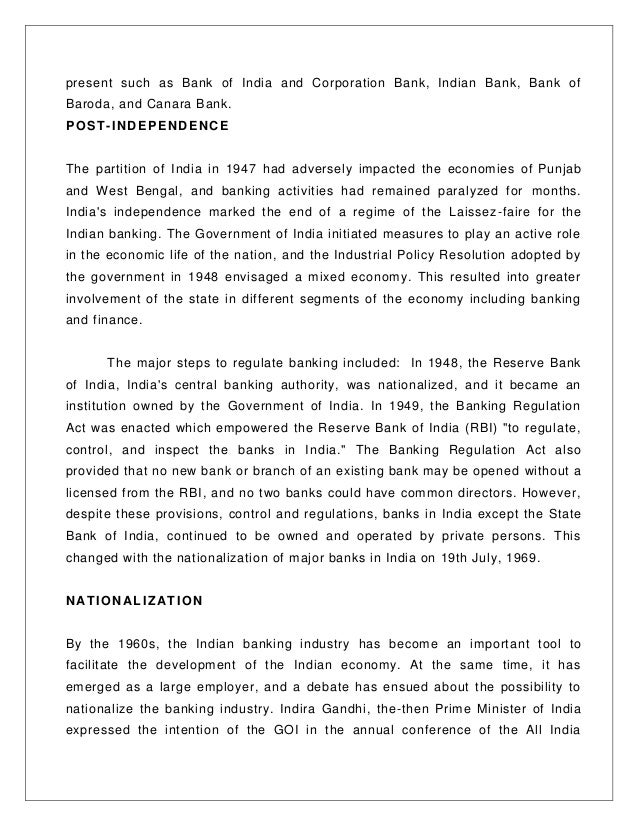 present such as Bank of India and Corporation Bank, Indian Bank, Bank of Baroda, and Canara Bank.

POST-INDEPENDENCE

The partition of India in 1947 had adversely impacted the economies of Punjab and West Bengal, and banking activities had remained paralyzed for months. India's independence marked the end of a regime of the Laissez-faire for the Indian banking. The Government of India initiated measures to play an active role in the economic life of the nation, and the Industrial Policy Resolution adopted by the government in 1948 envisaged a mixed economy. This resulted into greater involvement of the state in different segments of the economy including banking and finance.

The major steps to regulate banking included: In 1948, the Reserve Bank of India, India's central banking authority, was nationalized, and it became an institution owned by the Government of India. In 1949, the Banking Regulation Act was enacted which empowered the Reserve Bank of India (RBI) "to regulate, control, and inspect the banks in India." The Banking Regulation Act also provided that no new bank or branch of an existing bank may be opened without a licensed from the RBI, and no two banks could have common directors. However, despite these provisions, control and regulations, banks in India except the State Bank of India, continued to be owned and operated by private persons. This changed with the nationalization of major banks in India on 19th July, 1969.

NATIONALIZATION

By the 1960s, the Indian banking industry has become an important tool to facilitate the development of the Indian economy. At the same time, it has emerged as a large employer, and a debate has ensued about the possibility to nationalize the banking industry. Indira Gandhi, the-then Prime Minister of India expressed the intention of the GOI in the annual conference of the All India